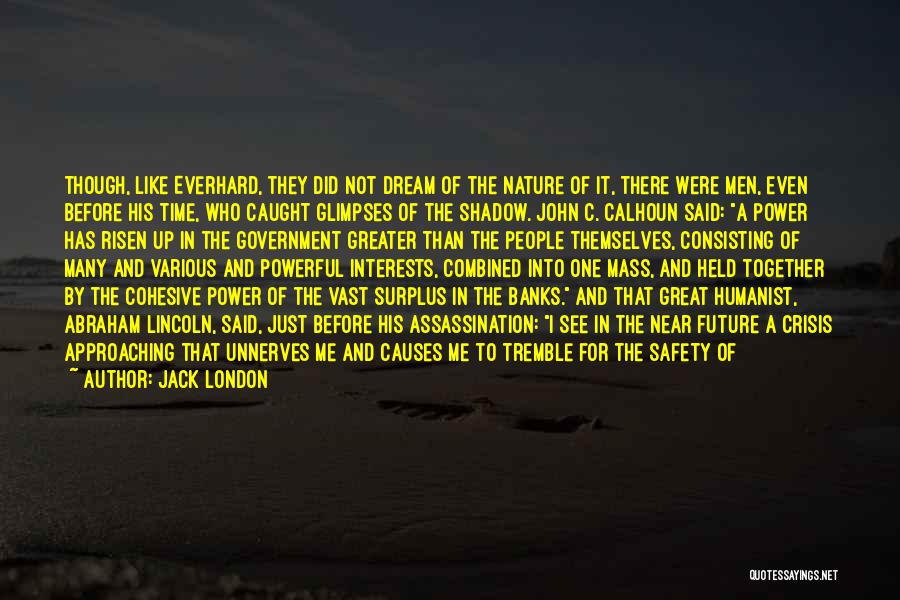 THOUGH, LIKE EVERHARD, THEY DID NOT DREAM OF THE NATURE OF IT, THERE WERE MEN, EVEN BEFORE HIS TIME, WHO CAUGHT GLIMPSES OF THE SHADOW. JOHN C. CALHOUN SAID: "A POWER HAS RISEN UP IN THE GOVERNMENT GREATER THAN THE PEOPLE THEMSELVES, CONSISTING OF MANY AND VARIOUS AND POWERFUL INTERESTS, COMBINED INTO ONE MASS, AND HELD TOGETHER BY THE COHESIVE POWER OF THE VAST SURPLUS IN THE BANKS." AND THAT GREAT HUMANIST, ABRAHAM LINCOLN, SAID, JUST BEFORE HIS ASSASSINATION: "I SEE IN THE NEAR FUTURE A CRISIS APPROACHING THAT UNNERVES ME AND CAUSES ME TO TREMBLE FOR THE SAFETY OF

~ AUTHOR: JACK LONDON

QUOTESSAYINGS.NET